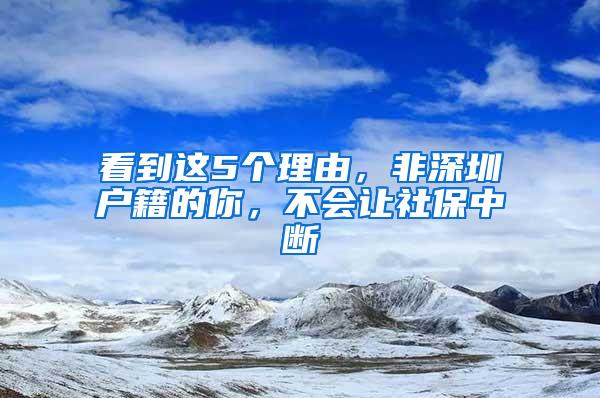 看到这5个理由，非深圳户籍的你，不会让社保中断